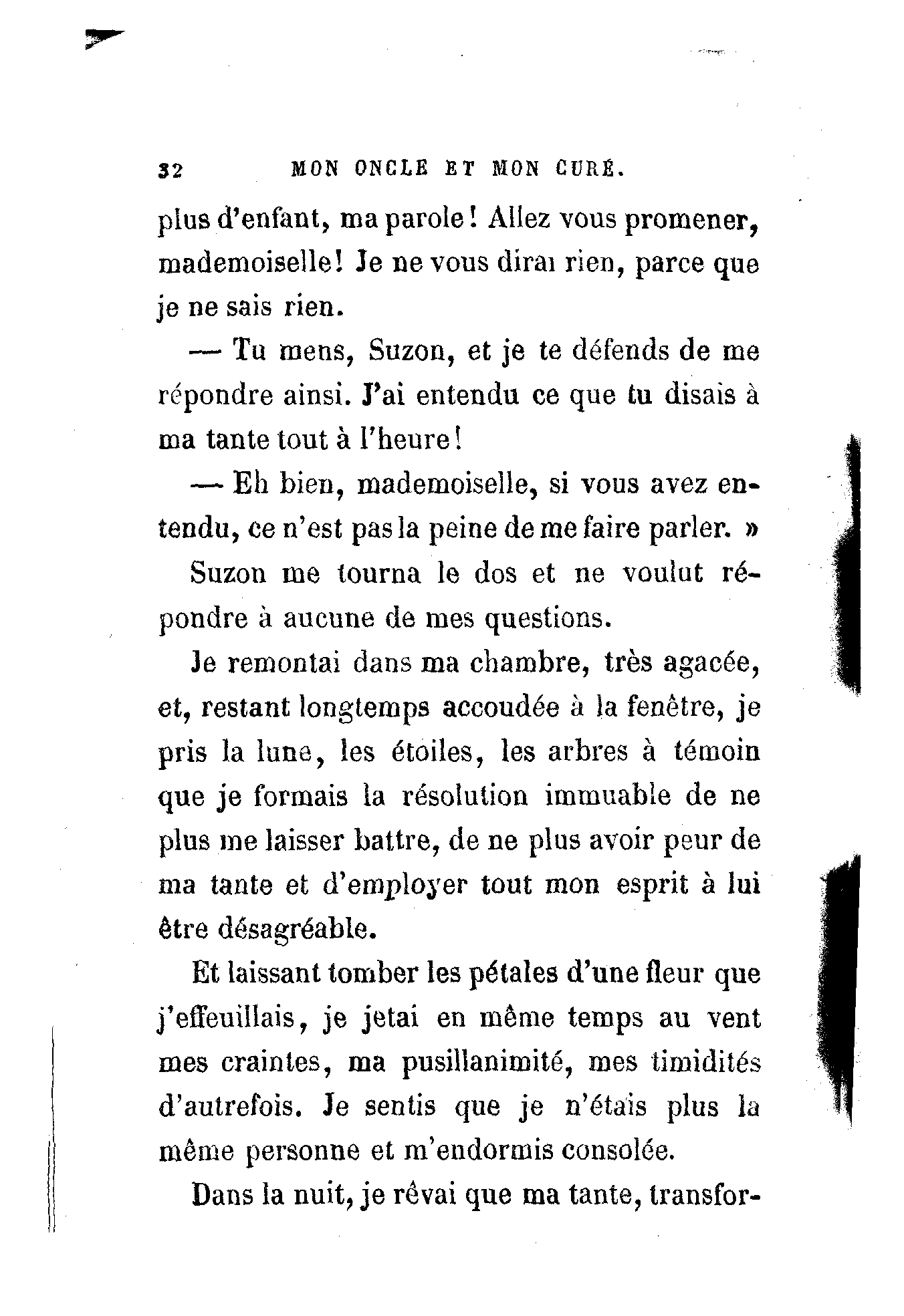 32 MON ONCLE ET MON CURÉ.

plus d'enfant, ma parole! Allez vous promener, mademoiselle! Je ne vous dirai rien, parce que je ne sais rien.

— Tu mens, Suzon, et je te défends de me répondre ainsi. J'ai entendu ce que tu disais à ma tante tout à l'heure!

— Eh bien, mademoiselle, si vous avez entendu, ce n'est pas la peine de me faire parler. »

Suzon me tourna le dos et ne voulut répondre à aucune de mes questions.

Je remontai dans ma chambre, très agacée, et, restant longtemps accoudée à la fenêtre, je pris la lune, les étoiles, les arbres à témoin que je formais la résolution immuable de ne plus me laisser battre, de ne plus avoir peur de ma tante et d'employer tout mon esprit à lui être désagréable.

Et laissant tomber les pétales d'une fleur que j'effeuillais, je jetai en même temps au vent mes craintes, ma pusillanimité, mes timidités d'autrefois. Je sentis que je n'étais plus la même personne et m'endormis consolée.

Dans la nuit, je rêvai que ma tante, transfor-